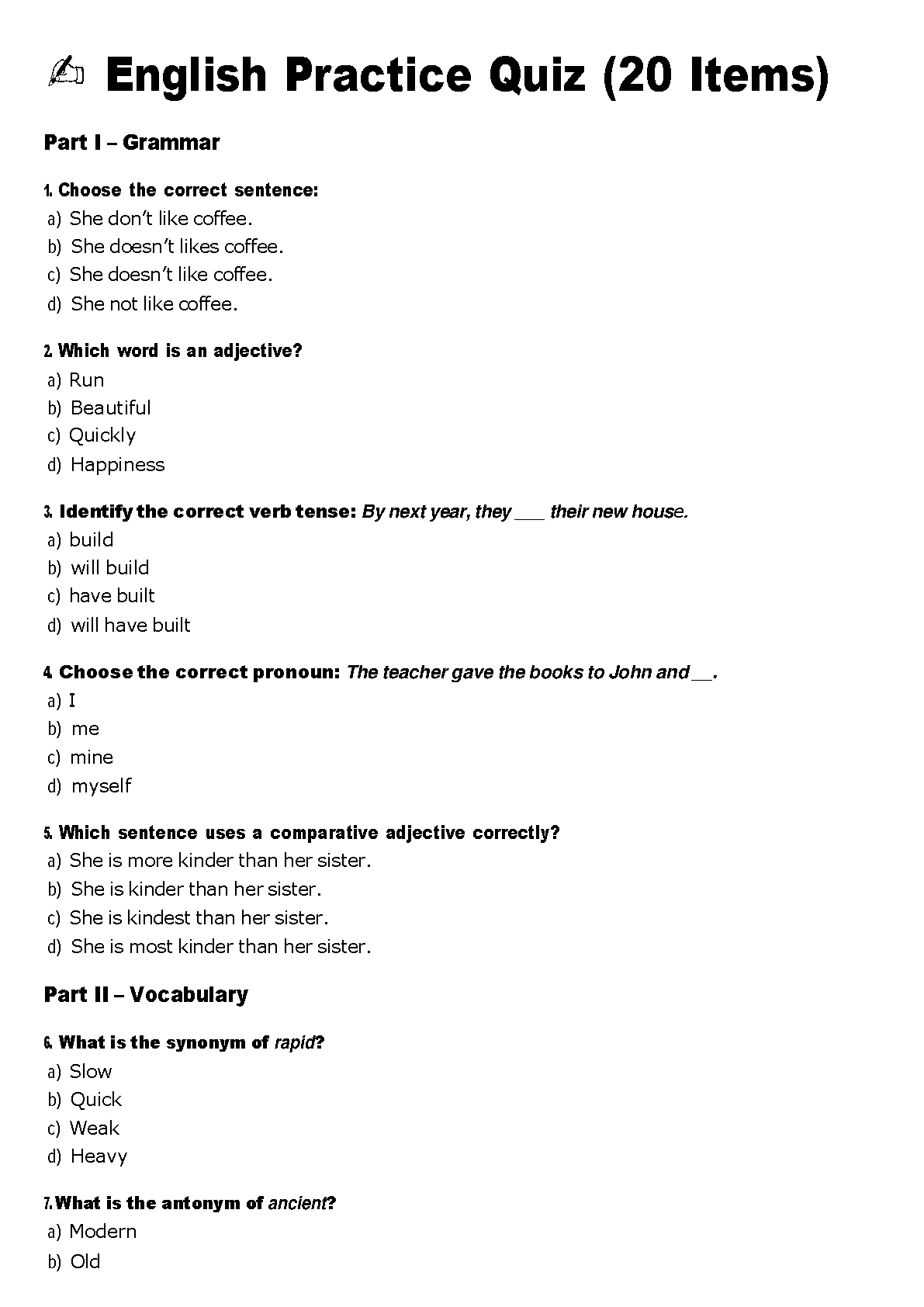 ✍ English Practice Quiz (20 Items)

Part I – Grammar

1. Choose the correct sentence:
a) She don't like coffee.
b) She doesn't likes coffee.
c) She doesn't like coffee.
d) She not like coffee.

2. Which word is an adjective?
a) Run
b) Beautiful
c) Quickly
d) Happiness

3. Identify the correct verb tense: By next year, they ___ their new house.
a) build
b) will build
c) have built
d) will have built

4. Choose the correct pronoun: The teacher gave the books to John and __.
a) I
b) me
c) mine
d) myself

5. Which sentence uses a comparative adjective correctly?
a) She is more kinder than her sister.
b) She is kinder than her sister.
c) She is kindest than her sister.
d) She is most kinder than her sister.

Part II – Vocabulary

6. What is the synonym of rapid?
a) Slow
b) Quick
c) Weak
d) Heavy

7. What is the antonym of ancient?
a) Modern
b) Old